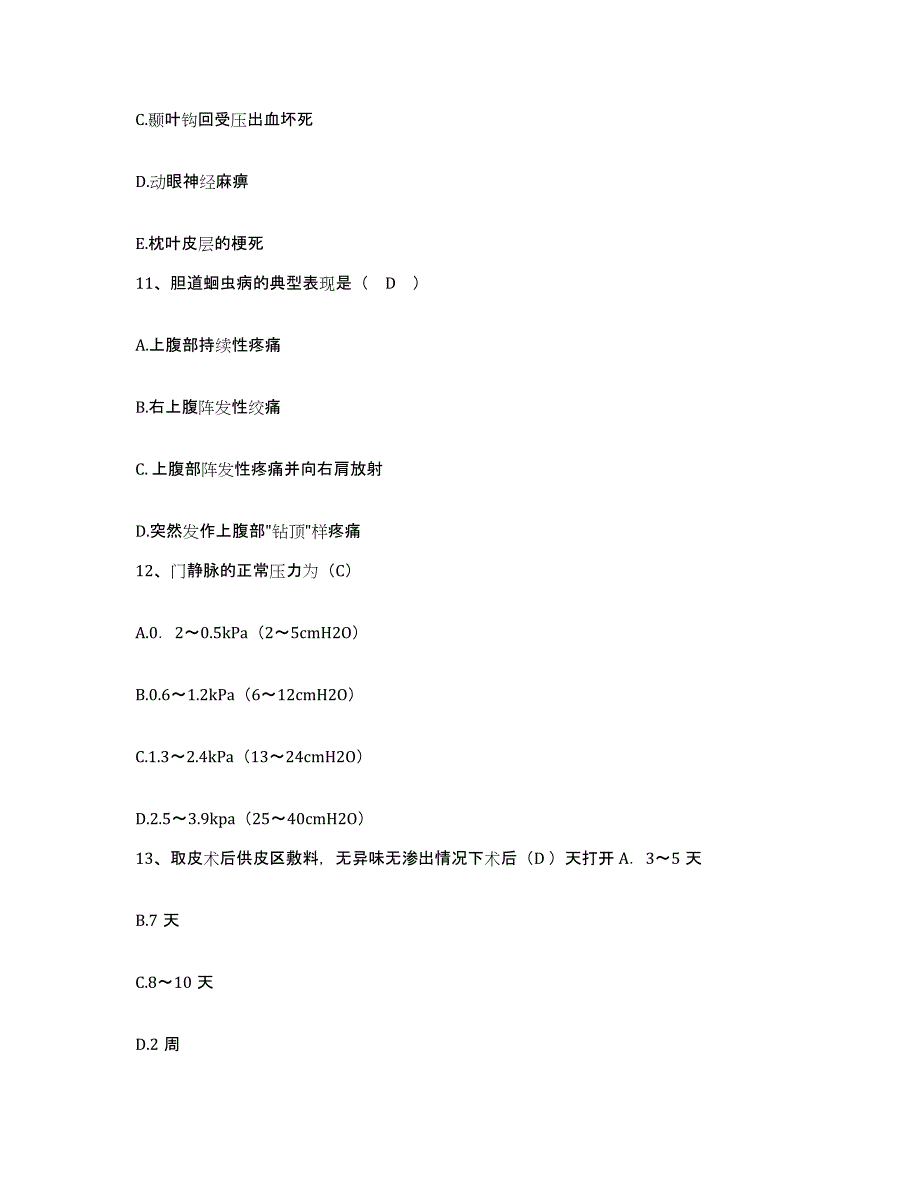 C.颞叶钩回受压出血坏死

D.动眼神经麻痹

E.枕叶皮层的梗死

11、胆道蛔虫病的典型表现是（ D ）

A.上腹部持续性疼痛

B.右上腹阵发性绞痛

C. 上腹部阵发性疼痛并向右肩放射

D.突然发作上腹部"钻顶"样疼痛

12、门静脉的正常压力为（C）

A.0. 2～0.5kPa（2～5cmH2O）

B.0.6～1.2kPa（6～12cmH2O）

C.1.3～2.4kPa（13～24cmH2O）

D.2.5～3.9kpa（25～40cmH2O）

13、取皮术后供皮区敷料，无异味无渗出情况下术后（D ）天打开 A. 3～5 天

B.7 天

C.8～10 天

D.2 周